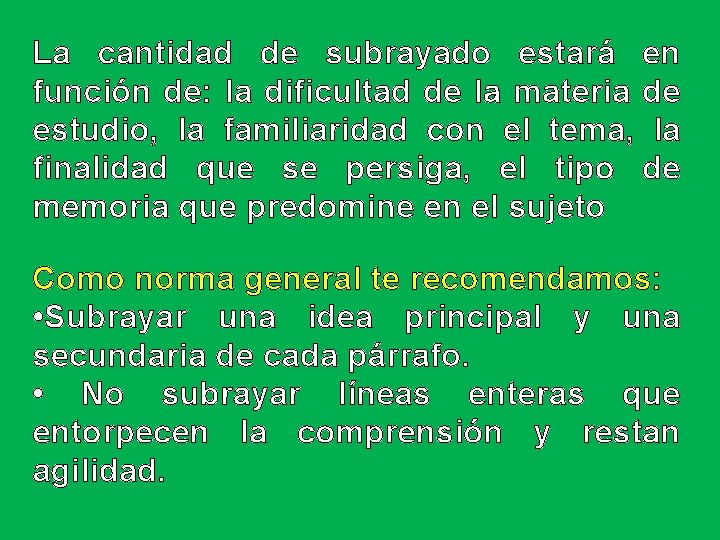 La cantidad de subrayado estará en función de: la dificultad de la materia de estudio, la familiaridad con el tema, la finalidad que se persiga, el tipo de memoria que predomine en el sujeto

Como norma general te recomendamos:
•Subrayar una idea principal y una secundaria de cada párrafo.
• No subrayar líneas enteras que entorpecen la comprensión y restan agilidad.